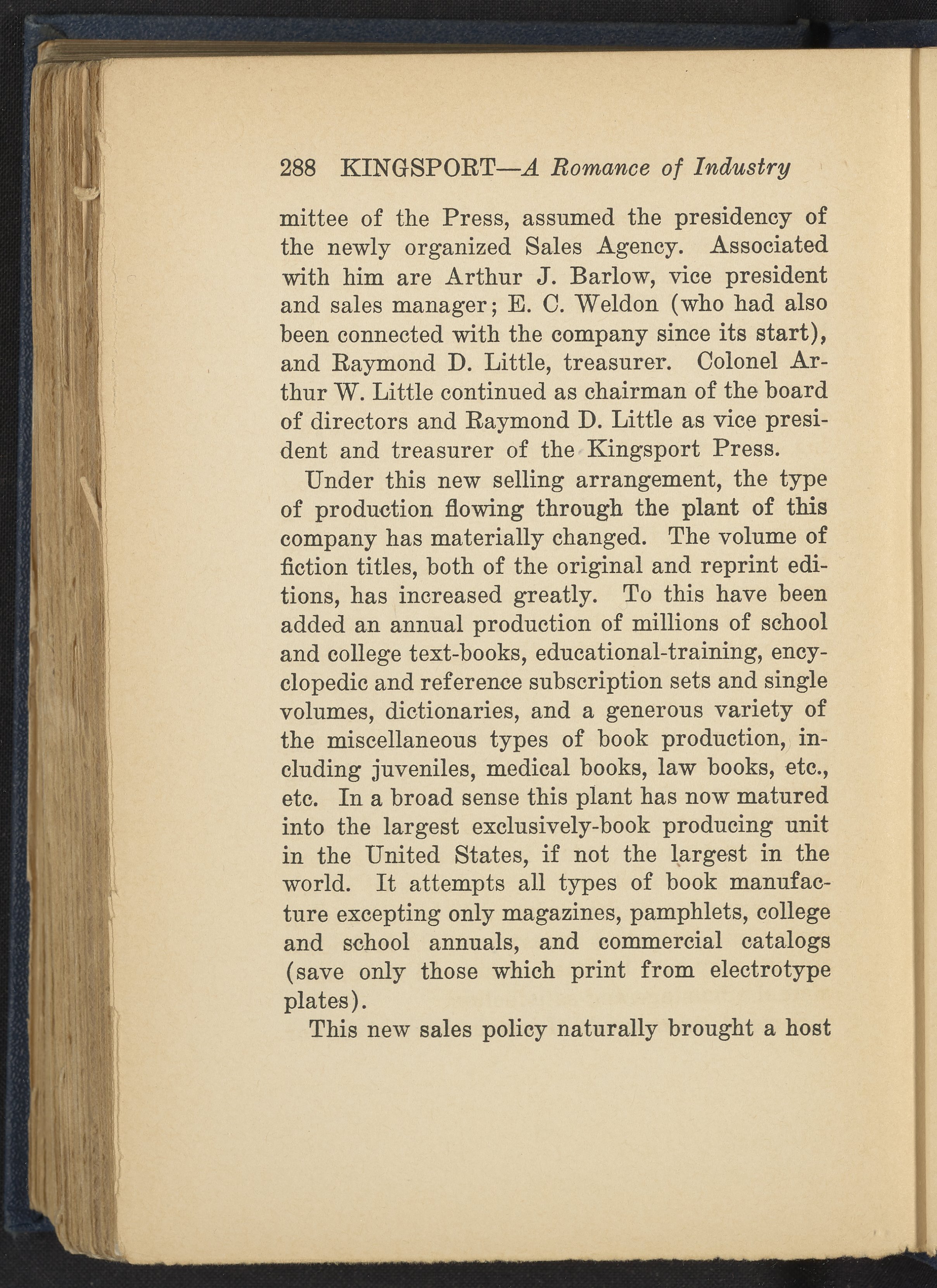 288 KINGSPORT—A Romance of Industry

mittee of the Press, assumed the presidency of the newly organized Sales Agency. Associated with him are Arthur J. Barlow, vice president and sales manager; E. C. Weldon (who had also been connected with the company since its start), and Raymond D. Little, treasurer. Colonel Arthur W. Little continued as chairman of the board of directors and Raymond D. Little as vice president and treasurer of the Kingsport Press.

Under this new selling arrangement, the type of production flowing through the plant of this company has materially changed. The volume of fiction titles, both of the original and reprint editions, has increased greatly. To this have been added an annual production of millions of school and college text-books, educational-training, encyclopedic and reference subscription sets and single volumes, dictionaries, and a generous variety of the miscellaneous types of book production, including juveniles, medical books, law books, etc., etc. In a broad sense this plant has now matured into the largest exclusively-book producing unit in the United States, if not the largest in the world. It attempts all types of book manufacture excepting only magazines, pamphlets, college and school annuals, and commercial catalogs (save only those which print from electrotype plates).

This new sales policy naturally brought a host